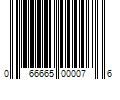 0 66665 00007 6